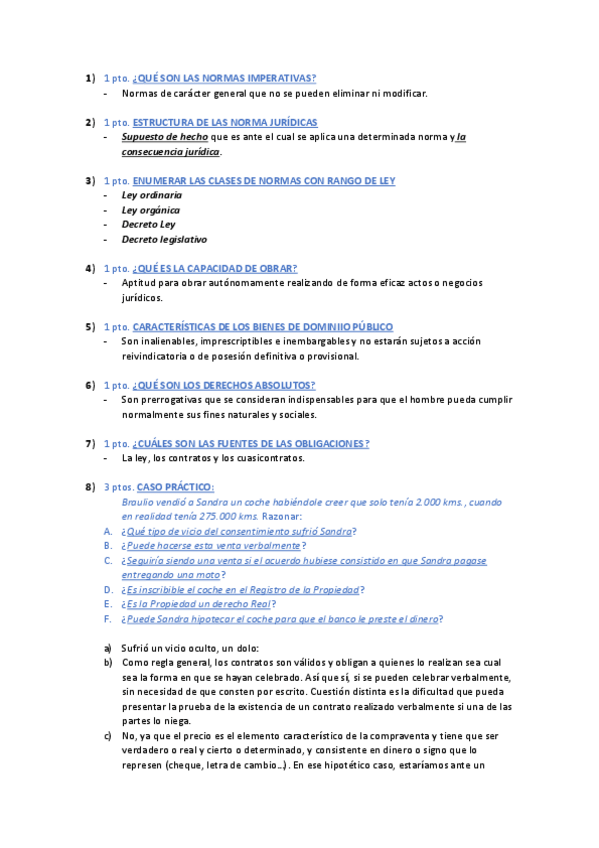 1) 1 pto. ¿QUÉ SON LAS NORMAS IMPERATIVAS?
- Normas de carácter general que no se pueden eliminar ni modificar.

2) 1 pto. ESTRUCTURA DE LAS NORMA JURÍDICAS
- Supuesto de hecho que es ante el cual se aplica una determinada norma y la consecuencia jurídica.

3) 1 pto. ENUMERAR LAS CLASES DE NORMAS CON RANGO DE LEY
- Ley ordinaria
- Ley orgánica
- Decreto Ley
- Decreto legislativo

4) 1 pto. ¿QUÉ ES LA CAPACIDAD DE OBRAR?
- Aptitud para obrar autónomamente realizando de forma eficaz actos o negocios jurídicos.

5) 1 pto. CARACTERÍSTICAS DE LOS BIENES DE DOMINIIO PÚBLICO
- Son inalienables, imprescriptibles e inembargables y no estarán sujetos a acción reivindicatoria o de posesión definitiva o provisional.

6) 1 pto. ¿QUÉ SON LOS DERECHOS ABSOLUTOS?
- Son prerrogativas que se consideran indispensables para que el hombre pueda cumplir normalmente sus fines naturales y sociales.

7) 1 pto. ¿CUÁLES SON LAS FUENTES DE LAS OBLIGACIONES?
- La ley, los contratos y los cuasicontratos.

8) 3 ptos. CASO PRÁCTICO:
Braulio vendió a Sandra un coche habiéndole creer que solo tenía 2.000 kms., cuando en realidad tenía 275.000 kms. Razonar:
A. ¿Qué tipo de vicio del consentimiento sufrió Sandra?
B. ¿Puede hacerse esta venta verbalmente?
C. ¿Seguiría siendo una venta si el acuerdo hubiese consistido en que Sandra pagase entregando una moto?
D. ¿Es inscribible el coche en el Registro de la Propiedad?
E. ¿Es la Propiedad un derecho Real?
F. ¿Puede Sandra hipotecar el coche para que el banco le preste el dinero?

a) Sufrió un vicio oculto, un dolo:
b) Como regla general, los contratos son válidos y obligan a quienes lo realizan sea cual sea la forma en que se hayan celebrado. Así que sí, si se pueden celebrar verbalmente, sin necesidad de que consten por escrito. Cuestión distinta es la dificultad que pueda presentar la prueba de la existencia de un contrato realizado verbalmente si una de las partes lo niega.
c) No, ya que el precio es el elemento característico de la compraventa y tiene que ser verdadero o real y cierto o determinado, y consistente en dinero o signo que lo represen (cheque, letra de cambio...). En ese hipotético caso, estaríamos ante un